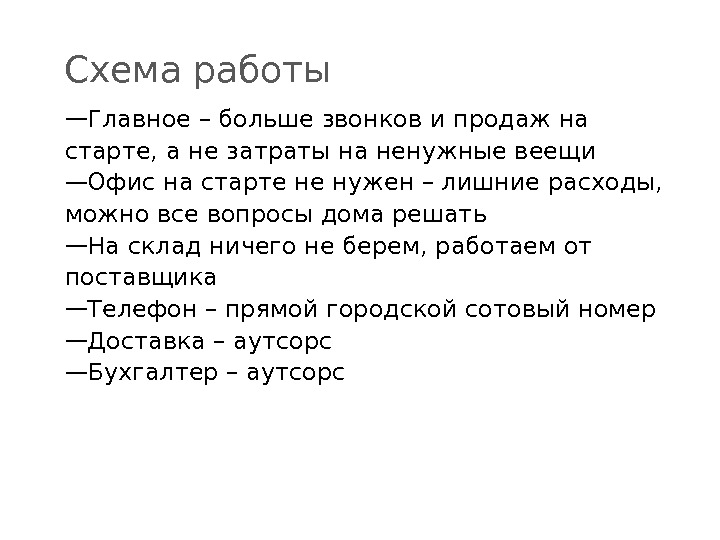 Схема работы

—Главное – больше звонков и продаж на старте, а не затраты на ненужные веещи
—Офис на старте не нужен – лишние расходы, можно все вопросы дома решать
—На склад ничего не берем, работаем от поставщика
—Телефон – прямой городской сотовый номер
—Доставка – аутсорс
—Бухгалтер – аутсорс